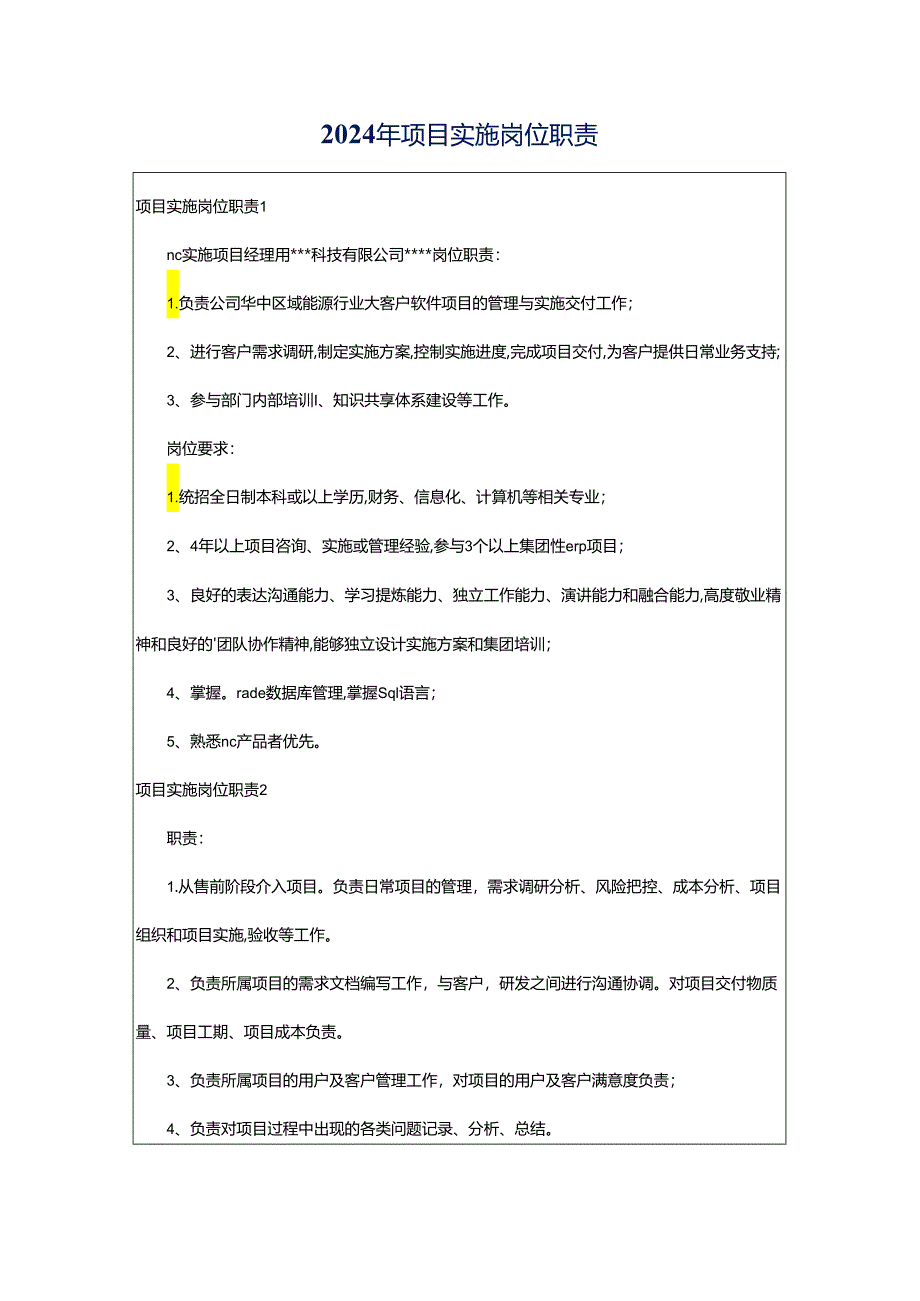 2024年项目实施岗位职责

项目实施岗位职责1

nc实施项目经理用***科技有限公司****岗位职责：

1.负责公司华中区域能源行业大客户软件项目的管理与实施交付工作；

2、进行客户需求调研,制定实施方案,控制实施进度,完成项目交付,为客户提供日常业务支持；

3、参与部门内部培训、知识共享体系建设等工作。

岗位要求：

1.统招全日制本科或以上学历,财务、信息化、计算机等相关专业；

2、4年以上项目咨询、实施或管理经验,参与3个以上集团性erp项目；

3、良好的表达沟通能力、学习提炼能力、独立工作能力、演讲能力和融合能力,高度敬业精神和良好的'团队协作精神,能够独立设计实施方案和集团培训；

4、掌握。rade数据库管理,掌握Sql语言；

5、熟悉nc产品者优先。

项目实施岗位职责2

职责：

1.从售前阶段介入项目。负责日常项目的管理，需求调研分析、风险把控、成本分析、项目组织和项目实施,验收等工作。

2、负责所属项目的需求文档编写工作，与客户，研发之间进行沟通协调。对项目交付物质量、项目工期、项目成本负责。

3、负责所属项目的用户及客户管理工作，对项目的用户及客户满意度负责；

4、负责对项目过程中出现的各类问题记录、分析、总结。